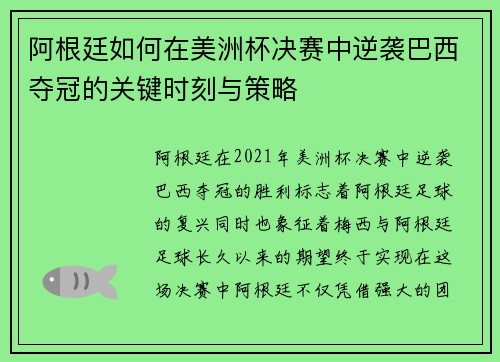 阿根廷如何在美洲杯决赛中逆袭巴西夺冠的关键时刻与策略

阿根廷在2021年美洲杯决赛中逆袭巴西夺冠的胜利标志着阿根廷足球的复兴同时也象征着梅西与阿根廷足球长久以来的期望终于实现在这场决赛中阿根廷不仅凭借强大的团